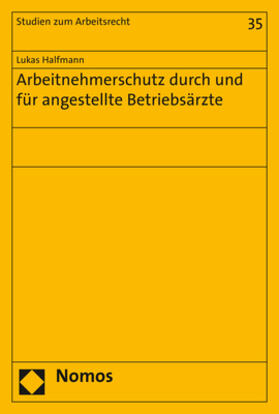 Studien zum Arbeitsrecht

35

Lukas Halfmann

Arbeitnehmerschutz durch und für angestellte Betriebsärzte

Nomos